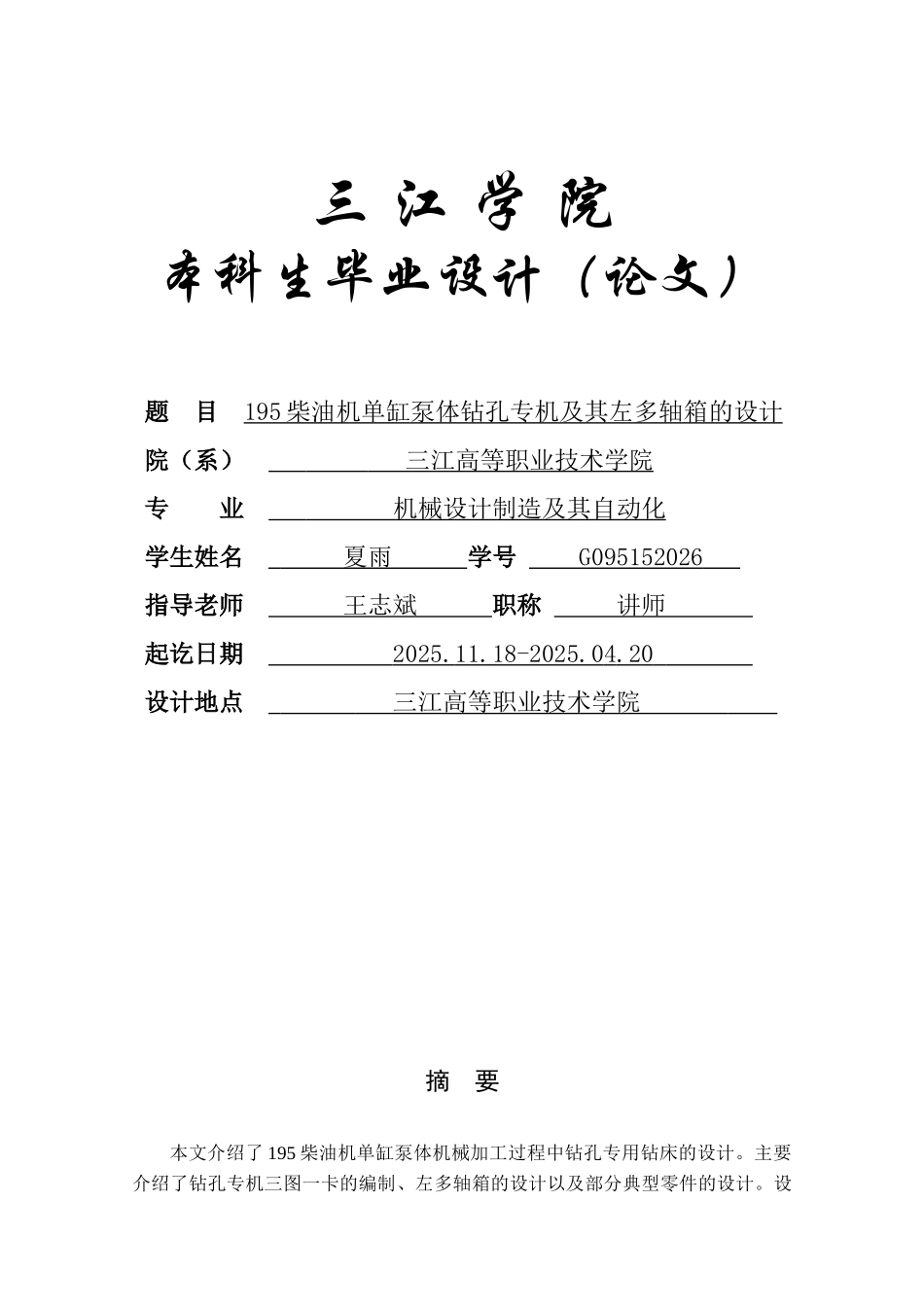 三 江 学 院

本科生毕业设计（论文）

题 目 195 柴油机单缸泵体钻孔专机及其左多轴箱的设计

院（系） 三江高等职业技术学院

专 业 机械设计制造及其自动化

学生姓名 夏雨 学号 G095152026

指导老师 王志斌 职称 讲师

起讫日期 2025.11.18-2025.04.20

设计地点 三江高等职业技术学院

摘 要

本文介绍了 195 柴油机单缸泵体机械加工过程中钻孔专用钻床的设计。主要介绍了钻孔专机三图一卡的编制、左多轴箱的设计以及部分典型零件的设计。设